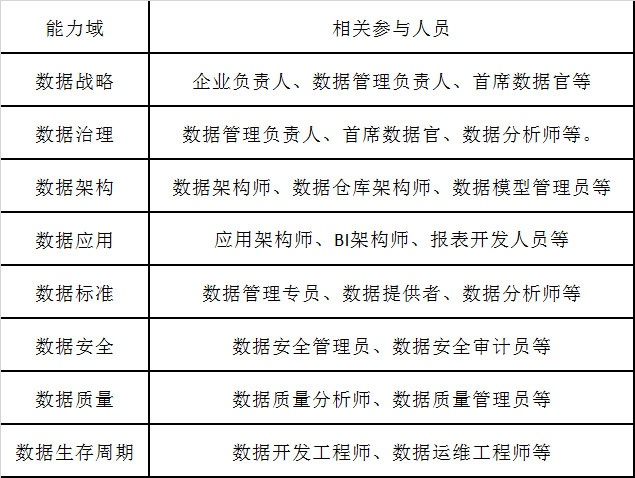 | 能力域 | 相关参与人员 |
|---|---|
| 数据战略 | 企业负责人、数据管理负责人、首席数据官等 |
| 数据治理 | 数据管理负责人、首席数据官、数据分析师等。 |
| 数据架构 | 数据架构师、数据仓库架构师、数据模型管理员等 |
| 数据应用 | 应用架构师、BI架构师、报表开发人员等 |
| 数据标准 | 数据管理专员、数据提供者、数据分析师等 |
| 数据安全 | 数据安全管理员、数据安全审计员等 |
| 数据质量 | 数据质量分析师、数据质量管理员等 |
| 数据生存周期 | 数据开发工程师、数据运维工程师等 |